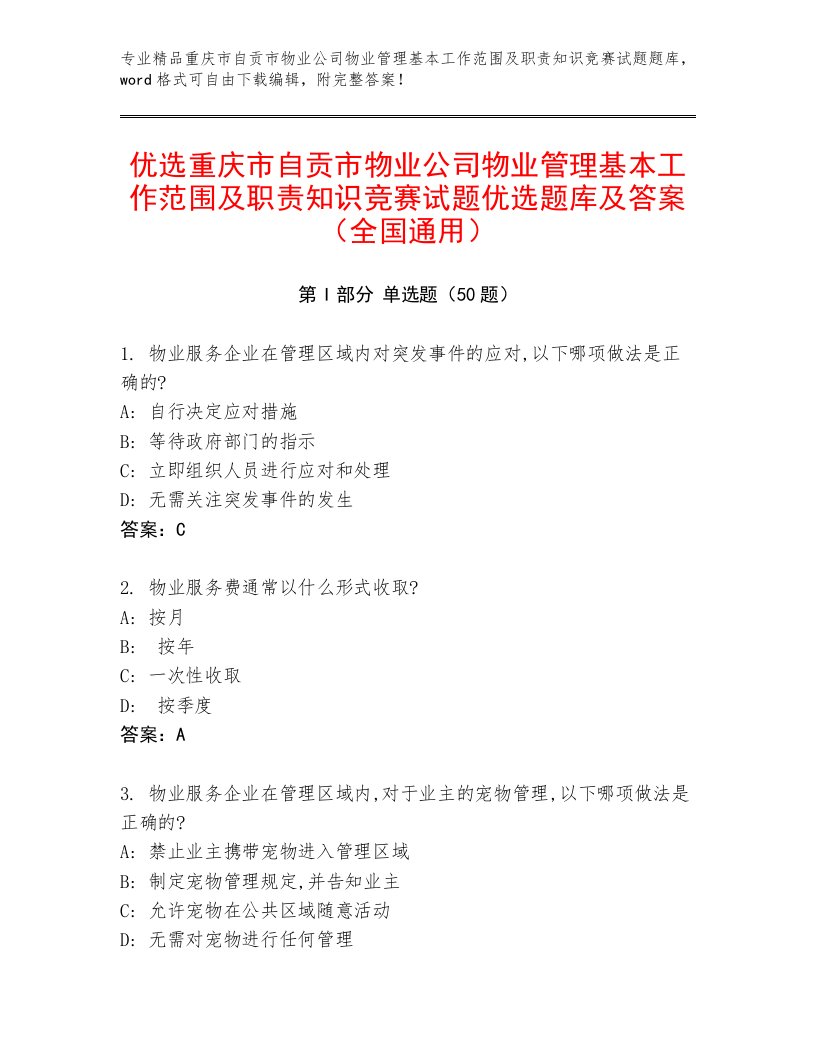 专业精品重庆市自贡市物业公司物业管理基本工作范围及职责知识竞赛试题题库，word格式可自由下载编辑，附完整答案！

优选重庆市自贡市物业公司物业管理基本工作范围及职责知识竞赛试题优选题库及答案（全国通用）

第Ⅰ部分 单选题（50题）

1. 物业服务企业在管理区域内对突发事件的应对,以下哪项做法是正确的?
A: 自行决定应对措施
B: 等待政府部门的指示
C: 立即组织人员进行应对和处理
D: 无需关注突发事件的发生
答案：C

2. 物业服务费通常以什么形式收取?
A: 按月
B: 按年
C: 一次性收取
D: 按季度
答案：A

3. 物业服务企业在管理区域内,对于业主的宠物管理,以下哪项做法是正确的?
A: 禁止业主携带宠物进入管理区域
B: 制定宠物管理规定,并告知业主
C: 允许宠物在公共区域随意活动
D: 无需对宠物进行任何管理